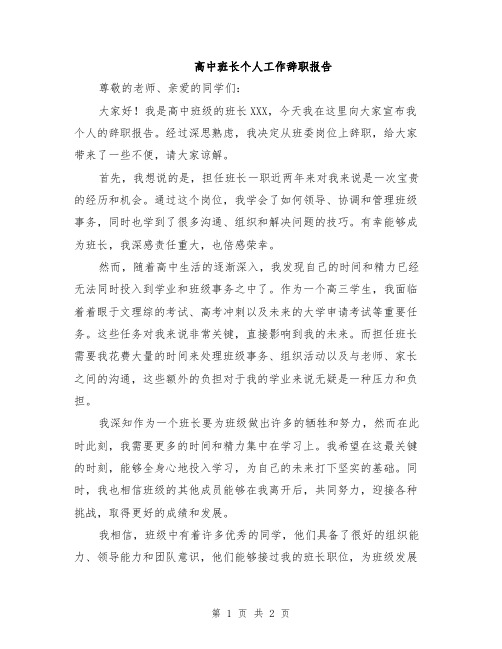 高中班长个人工作辞职报告

尊敬的老师、亲爱的同学们:

大家好！我是高中班级的班长XXX，今天我在这里向大家宣布我个人的辞职报告。经过深思熟虑，我决定从班委岗位上辞职，给大家带来了一些不便，请大家谅解。

首先，我想说的是，担任班长一职近两年来对我来说是一次宝贵的经历和机会。通过这个岗位，我学会了如何领导、协调和管理班级事务，同时也学到了很多沟通、组织和解决问题的技巧。有幸能够成为班长，我深感责任重大，也倍感荣幸。

然而，随着高中生活的逐渐深入，我发现自己的时间和精力已经无法同时投入到学业和班级事务之中了。作为一个高三学生，我面临着着眼于文理综的考试、高考冲刺以及未来的大学申请考试等重要任务。这些任务对我来说非常关键，直接影响到我的未来。而担任班长需要我花费大量的时间来处理班级事务、组织活动以及与老师、家长之间的沟通，这些额外的负担对于我的学业来说无疑是一种压力和负担。

我深知作为一个班长要为班级做出许多的牺牲和努力，然而在此时此刻，我需要更多的时间和精力集中在学习上。我希望在这最关键的时刻，能够全身心地投入学习，为自己的未来打下坚实的基础。同时，我也相信班级的其他成员能够在我离开后，共同努力，迎接各种挑战，取得更好的成绩和发展。

我相信，班级中有着许多优秀的同学，他们具备了很好的组织能力、领导能力和团队意识，他们能够接过我的班长职位，为班级发展

第 1 页 共 2 页